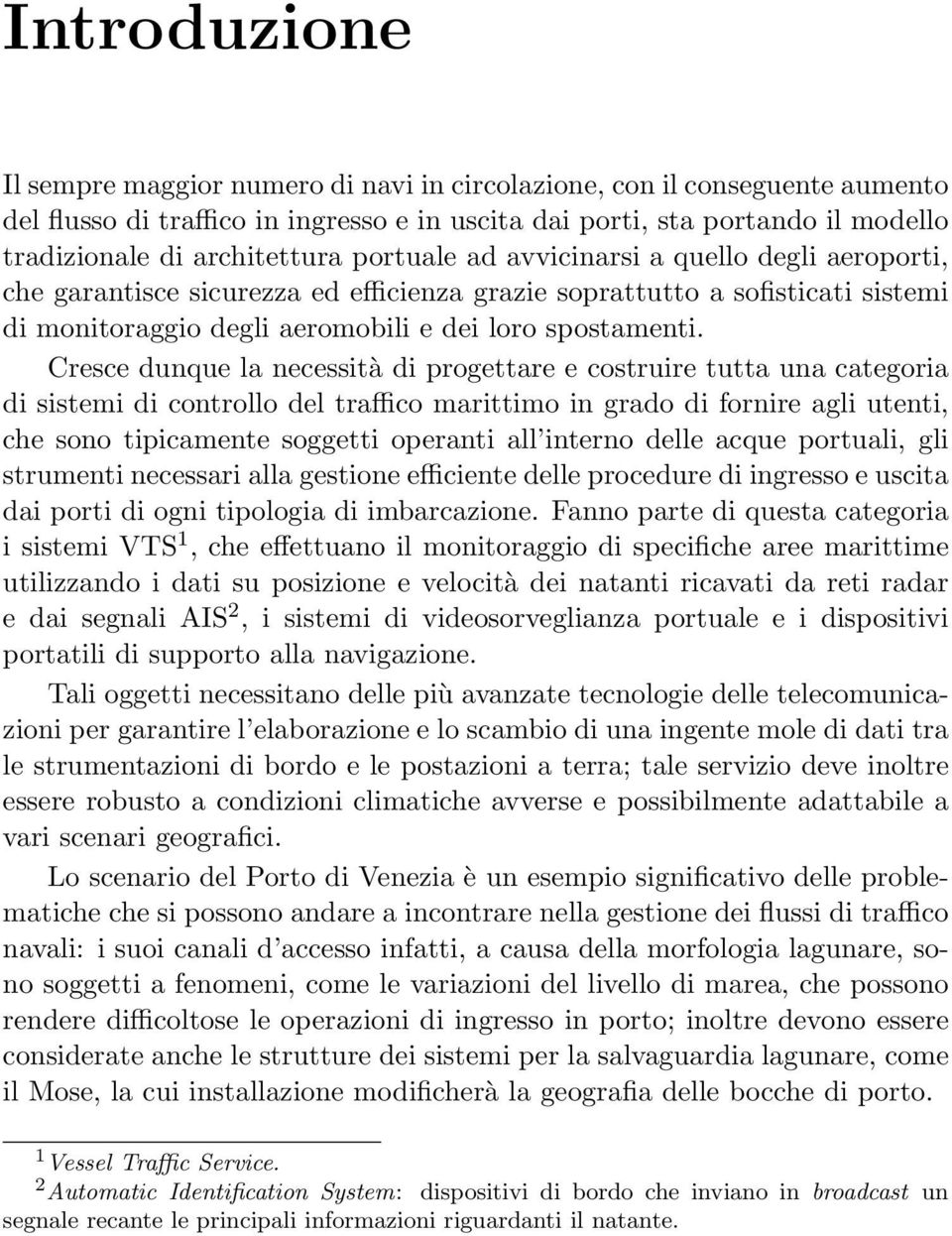 Introduzione

Il sempre maggior numero di navi in circolazione, con il conseguente aumento del flusso di traffico in ingresso e in uscita dai porti, sta portando il modello tradizionale di architettura portuale ad avvicinarsi a quello degli aeroporti, che garantisce sicurezza ed efficienza grazie soprattutto a sofisticati sistemi di monitoraggio degli aeromobili e dei loro spostamenti.

Cresce dunque la necessità di progettare e costruire tutta una categoria di sistemi di controllo del traffico marittimo in grado di fornire agli utenti, che sono tipicamente soggetti operanti all'interno delle acque portuali, gli strumenti necessari alla gestione efficiente delle procedure di ingresso e uscita dai porti di ogni tipologia di imbarcazione. Fanno parte di questa categoria i sistemi VTS$^1$, che effettuano il monitoraggio di specifiche aree marittime utilizzando i dati su posizione e velocità dei natanti ricavati da reti radar e dai segnali AIS$^2$, i sistemi di videosorveglianza portuale e i dispositivi portatili di supporto alla navigazione.

Tali oggetti necessitano delle più avanzate tecnologie delle telecomunicazioni per garantire l'elaborazione e lo scambio di una ingente mole di dati tra le strumentazioni di bordo e le postazioni a terra; tale servizio deve inoltre essere robusto a condizioni climatiche avverse e possibilmente adattabile a vari scenari geografici.

Lo scenario del Porto di Venezia è un esempio significativo delle problematiche che si possono andare a incontrare nella gestione dei flussi di traffico navali: i suoi canali d'accesso infatti, a causa della morfologia lagunare, sono soggetti a fenomeni, come le variazioni del livello di marea, che possono rendere difficoltose le operazioni di ingresso in porto; inoltre devono essere considerate anche le strutture dei sistemi per la salvaguardia lagunare, come il Mose, la cui installazione modificherà la geografia delle bocche di porto.

$^1$ Vessel Traffic Service.
$^2$ Automatic Identification System: dispositivi di bordo che inviano in broadcast un segnale recante le principali informazioni riguardanti il natante.